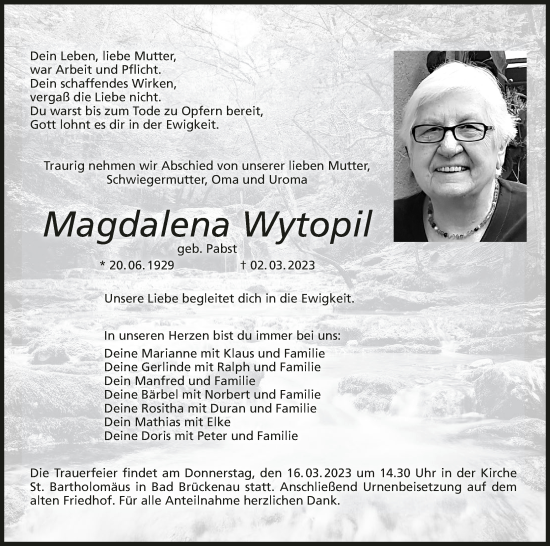 Dein Leben, liebe Mutter,
war Arbeit und Pflicht.
Dein schaffendes Wirken,
vergaß die Liebe nicht.
Du warst bis zum Tode zu Opfern bereit,
Gott lohnt es dir in der Ewigkeit.

Traurig nehmen wir Abschied von unserer lieben Mutter, Schwiegermutter, Oma und Uroma

Magdalena Wytopil

geb. Pabst

* 20.06.1929 † 02.03.2023

Unsere Liebe begleitet dich in die Ewigkeit.

In unseren Herzen bist du immer bei uns:
Deine Marianne mit Klaus und Familie
Deine Gerlinde mit Ralph und Familie
Dein Manfred und Familie
Deine Bärbel mit Norbert und Familie
Deine Rositha mit Duran und Familie
Dein Mathias mit Elke
Deine Doris mit Peter und Familie

Die Trauerfeier findet am Donnerstag, den 16.03.2023 um 14.30 Uhr in der Kirche St. Bartholomäus in Bad Brückenau statt. Anschließend Urnenbeisetzung auf dem alten Friedhof. Für alle Anteilnahme herzlichen Dank.